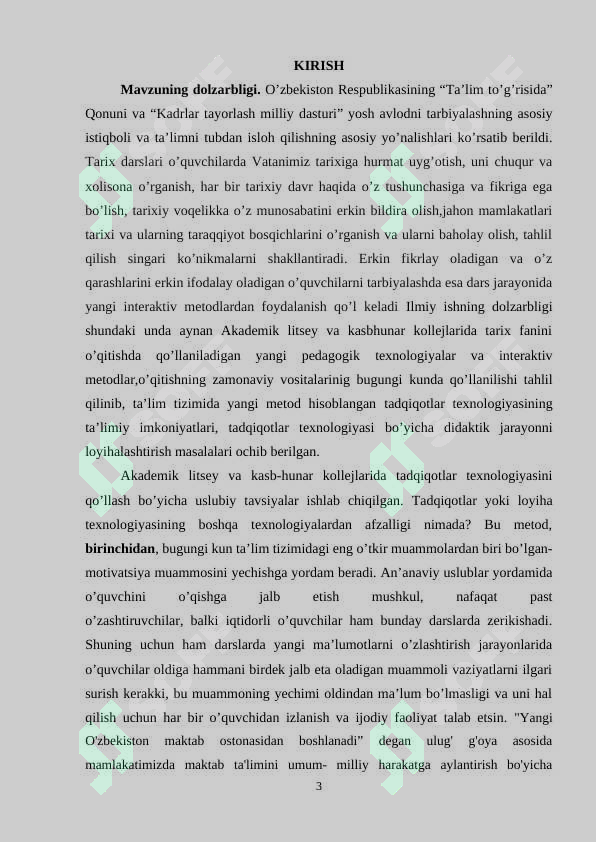 KIRISH

**Mavzuning dolzarbligi.** O’zbekiston Respublikasining “Ta’lim to’g’risida” Qonuni va “Kadrlar tayorlash milliy dasturi” yosh avlodni tarbiyalashning asosiy istiqboli va ta’limni tubdan isloh qilishning asosiy yo’nalishlari ko’rsatib berildi. Tarix darslari o’quvchilarda Vatanimiz tarixiga hurmat uyg’otish, uni chuqur va xolisona o’rganish, har bir tarixiy davr haqida o’z tushunchasiga va fikriga ega bo’lish, tarixiy voqelikka o’z munosabatini erkin bildira olish,jahon mamlakatlari tarixi va ularning taraqqiyot bosqichlarini o’rganish va ularni baholay olish, tahlil qilish singari ko’nikmalarni shakllantiradi. Erkin fikrlay oladigan va o’z qarashlarini erkin ifodalay oladigan o’quvchilarni tarbiyalashda esa dars jarayonida yangi interaktiv metodlardan foydalanish qo’l keladi Ilmiy ishning dolzarbligi shundaki unda aynan Akademik litsey va kasbhunar kollejlarida tarix fanini o’qitishda qo’llaniladigan yangi pedagogik texnologiyalar va interaktiv metodlar,o’qitishning zamonaviy vositalarinig bugungi kunda qo’llanilishi tahlil qilinib, ta’lim tizimida yangi metod hisoblangan tadqiqotlar texnologiyasining ta’limiy imkoniyatlari, tadqiqotlar texnologiyasi bo’yicha didaktik jarayonni loyihalashtirish masalalari ochib berilgan.

Akademik litsey va kasb-hunar kollejlarida tadqiqotlar texnologiyasini qo’llash bo’yicha uslubiy tavsiyalar ishlab chiqilgan. Tadqiqotlar yoki loyiha texnologiyasining boshqa texnologiyalardan afzalligi nimada? Bu metod, **birinchidan**, bugungi kun ta’lim tizimidagi eng o’tkir muammolardan biri bo’lgan-motivatsiya muammosini yechishga yordam beradi. An’anaviy uslublar yordamida o’quvchini o’qishga jalb etish mushkul, nafaqat past o’zashtiruvchilar, balki iqtidorli o’quvchilar ham bunday darslarda zerikishadi. Shuning uchun ham darslarda yangi ma’lumotlarni o’zlashtirish jarayonlarida o’quvchilar oldiga hammani birdek jalb eta oladigan muammoli vaziyatlarni ilgari surish kerakki, bu muammoning yechimi oldindan ma’lum bo’lmasligi va uni hal qilish uchun har bir o’quvchidan izlanish va ijodiy faoliyat talab etsin. "Yangi O'zbekiston maktab ostonasidan boshlanadi" degan ulug' g'oya asosida mamlakatimizda maktab ta'limini umum- milliy harakatga aylantirish bo'yicha

3